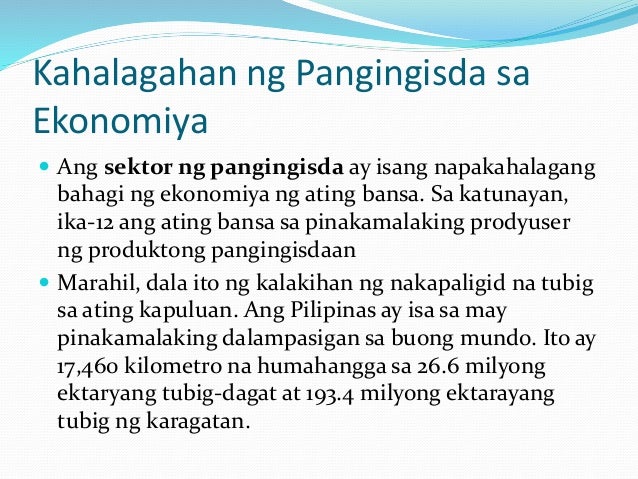 Kahalagahan ng Pangingisda sa Ekonomiya

• Ang sektor ng pangingisda ay isang napakahalagang bahagi ng ekonomiya ng ating bansa. Sa katunayan, ika-12 ang ating bansa sa pinakamalaking prodyuser ng produktong pangingisdaan

• Marahil, dala ito ng kalakihan ng nakapaligid na tubig sa ating kapuluan. Ang Pilipinas ay isa sa may pinakamalaking dalampasigan sa buong mundo. Ito ay 17,460 kilometro na humahangga sa 26.6 milyong ektaryang tubig-dagat at 193.4 milyong ektarayang tubig ng karagatan.